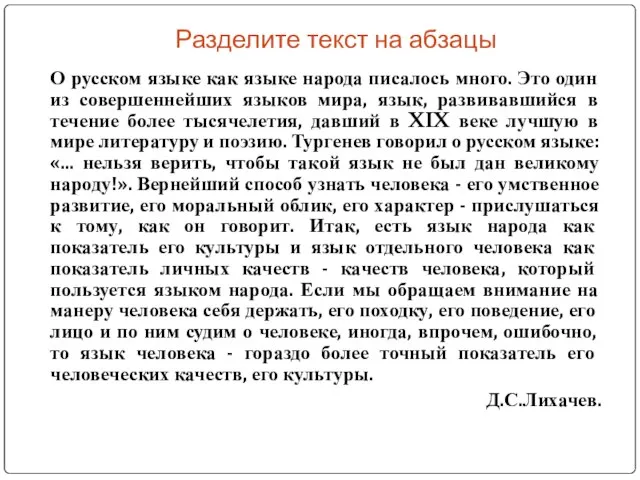 Разделите текст на абзацы

О русском языке как языке народа писалось много. Это один из совершеннейших языков мира, язык, развивавшийся в течение более тысячелетия, давший в XIX веке лучшую в мире литературу и поэзию. Тургенев говорил о русском языке: «... нельзя верить, чтобы такой язык не был дан великому народу!». Вернейший способ узнать человека - его умственное развитие, его моральный облик, его характер - прислушаться к тому, как он говорит. Итак, есть язык народа как показатель его культуры и язык отдельного человека как показатель личных качеств - качеств человека, который пользуется языком народа. Если мы обращаем внимание на манеру человека себя держать, его походку, его поведение, его лицо и по ним судим о человеке, иногда, впрочем, ошибочно, то язык человека - гораздо более точный показатель его человеческих качеств, его культуры.

Д.С.Лихачев.